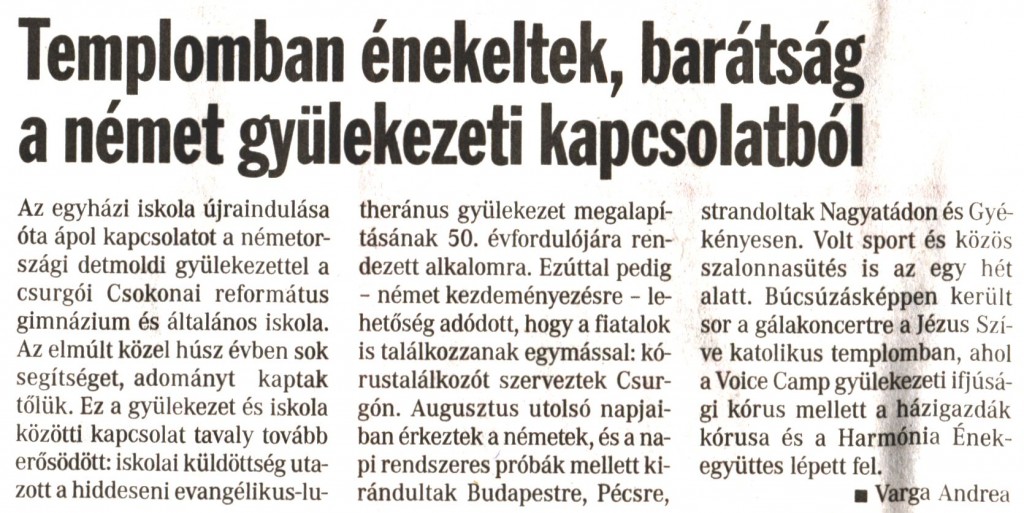 Templomban énekeltek, barátság a német gyülekezeti kapcsolatból

Az egyházi iskola újraindulása óta ápol kapcsolatot a németországi detmoldi gyülekezettel a csurgói Csokonai református gimnázium és általános iskola. Az elmúlt közel húsz évben sok segítséget, adományt kaptak tőlük. Ez a gyülekezet és iskola közötti kapcsolat tavaly tovább erősödött: iskolai küldöttség utazott a hiddeseni evangélikus-lutheránus gyülekezet megalapításának 50. évfordulójára rendezett alkalomra. Ezúttal pedig – német kezdeményezésre – lehetőség adódott, hogy a fiatalok is találkozzanak egymással: kórustalálkozót szerveztek Csurgón. Augusztus utolsó napjaiban érkeztek a németek, és a napi rendszeres próbák mellett kirándultak Budapestre, Pécsre, strandoltak Nagyatádon és Gyékényesen. Volt sport és közös szalonnasütés is az egy hét alatt. Búcsúzásképpen került sor a gálakoncertre a Jézus Szíve katolikus templomban, ahol a Voice Camp gyülekezeti ifjúsági kórus mellett a házigazdák kórusa és a Harmónia Énekegyüttes lépett fel.

■ Varga Andrea